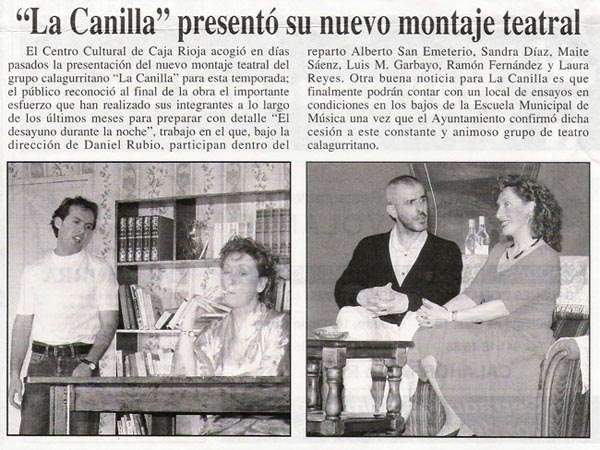 "La Canilla" presentó su nuevo montaje teatral

El Centro Cultural de Caja Rioja acogió en días pasados la presentación del nuevo montaje teatral del grupo calagurritano "La Canilla" para esta temporada; el público reconoció al final de la obra el importante esfuerzo que han realizado sus integrantes a lo largo de los últimos meses para preparar con detalle "El desayuno durante la noche", trabajo en el que, bajo la dirección de Daniel Rubio, participan dentro del reparto Alberto San Emeterio, Sandra Díaz, Maite Sáenz, Luis M. Garbayo, Ramón Fernández y Laura Reyes. Otra buena noticia para La Canilla es que finalmente podrán contar con un local de ensayos en condiciones en los bajos de la Escuela Municipal de Música una vez que el Ayuntamiento confirmó dicha cesión a este constante y animoso grupo de teatro calagurritano.